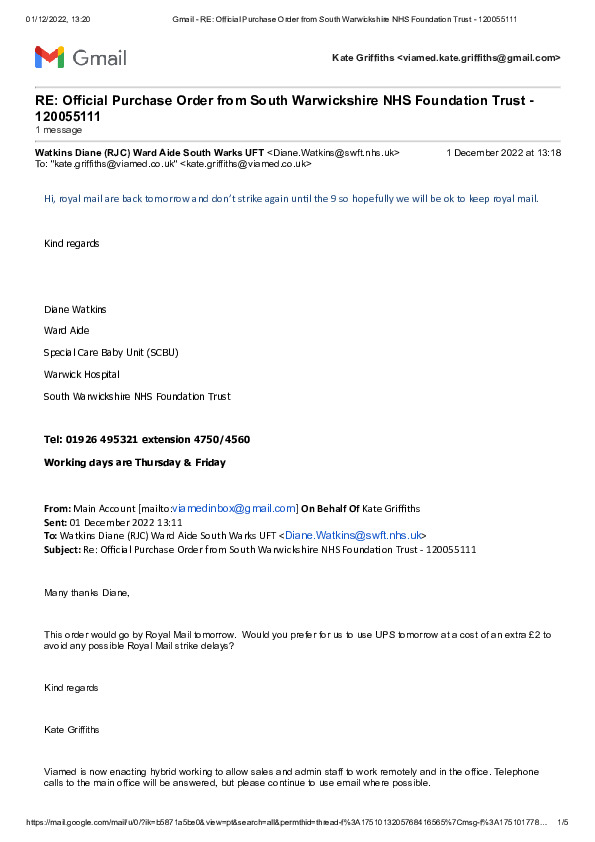 01/12/2022, 13:20 Gmail - RE: Official Purchase Order from South Warwickshire NHS Foundation Trust - 120055111

Gmail

Kate Griffiths <viamed.kate.griffiths@gmail.com>

RE: Official Purchase Order from South Warwickshire NHS Foundation Trust - 120055111
1 message

Watkins Diane (RJC) Ward Aide South Warks UFT <Diane.Watkins@swft.nhs.uk> 1 December 2022 at 13:18
To: "kate.griffiths@viamed.co.uk" <kate.griffiths@viamed.co.uk>

Hi, royal mail are back tomorrow and don't strike again until the 9 so hopefully we will be ok to keep royal mail.

Kind regards

Diane Watkins

Ward Aide

Special Care Baby Unit (SCBU)

Warwick Hospital

South Warwickshire NHS Foundation Trust

Tel: 01926 495321 extension 4750/4560

Working days are Thursday & Friday

From: Main Account [mailto:viamedinbox@gmail.com] On Behalf Of Kate Griffiths
Sent: 01 December 2022 13:11
To: Watkins Diane (RJC) Ward Aide South Warks UFT <Diane.Watkins@swft.nhs.uk>
Subject: Re: Official Purchase Order from South Warwickshire NHS Foundation Trust - 120055111

Many thanks Diane,

This order would go by Royal Mail tomorrow. Would you prefer for us to use UPS tomorrow at a cost of an extra £2 to avoid any possible Royal Mail strike delays?

Kind regards

Kate Griffiths

Viamed is now enacting hybrid working to allow sales and admin staff to work remotely and in the office. Telephone calls to the main office will be answered, but please continue to use email where possible.

https://mail.google.com/mail/u/0/?ik=b5871a5be0&view=pt&search=all&permthid=thread-f%3A1751013205768416565%7Cmsg-f%3A175101778... 1/5